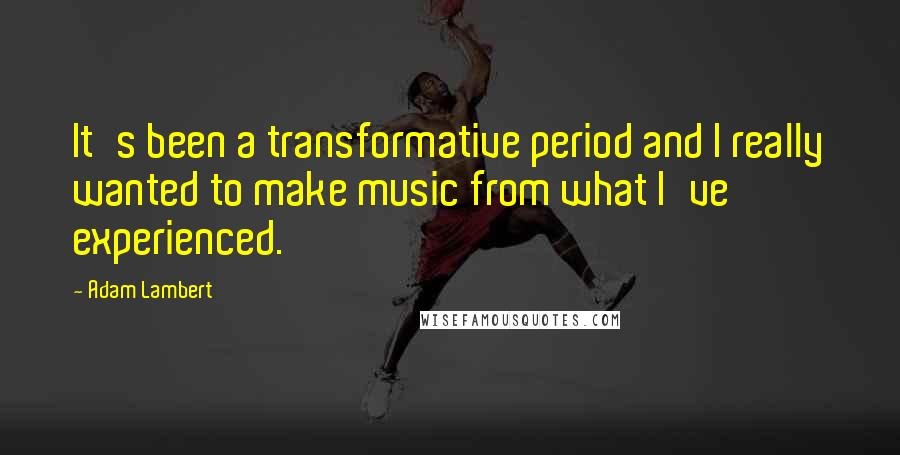 It s been a transformative period and I really wanted to make music from what I ve experienced.

- Adam Lambert

WISEFAMOUSQUOTES.COM